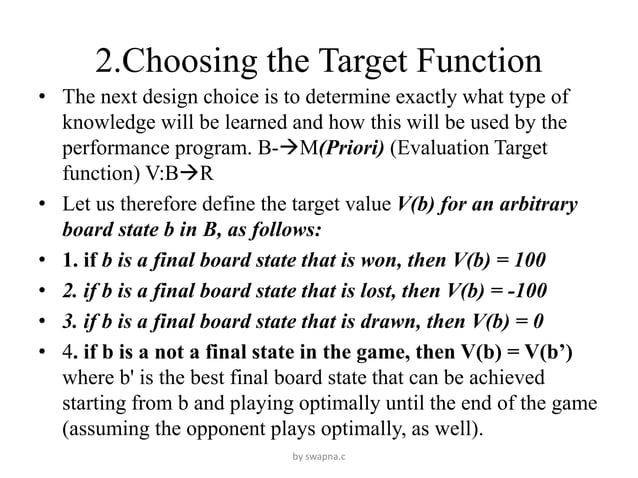 2.Choosing the Target Function

• The next design choice is to determine exactly what type of knowledge will be learned and how this will be used by the performance program. B-→M(Priori) (Evaluation Target function) V:B→R

• Let us therefore define the target value V(b) for an arbitrary board state b in B, as follows:

• 1. if b is a final board state that is won, then V(b) = 100

• 2. if b is a final board state that is lost, then V(b) = -100

• 3. if b is a final board state that is drawn, then V(b) = 0

• 4. if b is a not a final state in the game, then V(b) = V(b') where b' is the best final board state that can be achieved starting from b and playing optimally until the end of the game (assuming the opponent plays optimally, as well).

by swapna.c